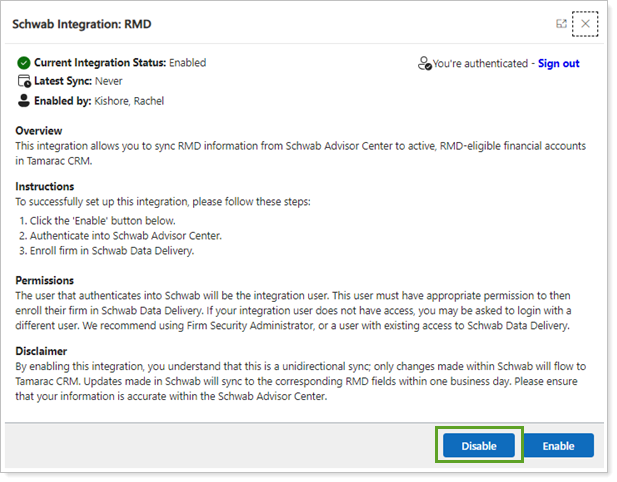 Schwab Integration: RMD

Current Integration Status: Enabled
Latest Sync: Never
Enabled by: Kishore, Rachel

You're authenticated - Sign out

Overview
This integration allows you to sync RMD information from Schwab Advisor Center to active, RMD-eligible financial accounts in Tamarac CRM.

Instructions
To successfully set up this integration, please follow these steps:
1. Click the 'Enable' button below.
2. Authenticate into Schwab Advisor Center.
3. Enroll firm in Schwab Data Delivery.

Permissions
The user that authenticates into Schwab will be the integration user. This user must have appropriate permission to then enroll their firm in Schwab Data Delivery. If your integration user does not have access, you may be asked to login with a different user. We recommend using Firm Security Administrator, or a user with existing access to Schwab Data Delivery.

Disclaimer
By enabling this integration, you understand that this is a unidirectional sync; only changes made within Schwab will flow to Tamarac CRM. Updates made in Schwab will sync to the corresponding RMD fields within one business day. Please ensure that your information is accurate within the Schwab Advisor Center.

Disable
Enable